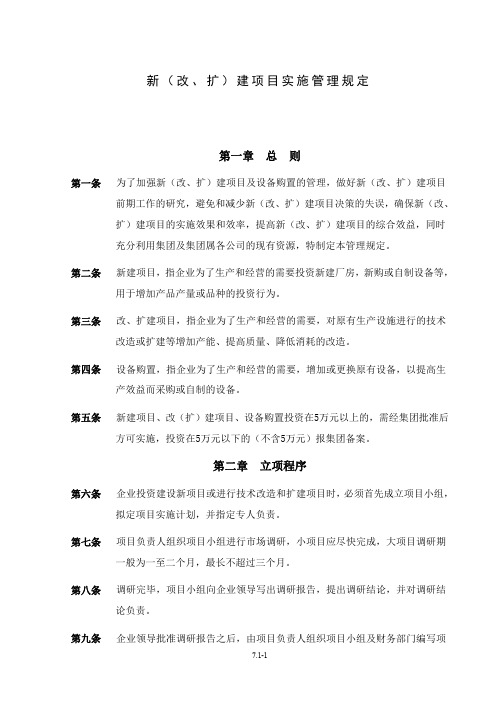 新（改、扩）建项目实施管理规定

第一章 总 则

第一条 为了加强新（改、扩）建项目及设备购置的管理，做好新（改、扩）建项目前期工作的研究，避免和减少新（改、扩）建项目决策的失误，确保新（改、扩）建项目的实施效果和效率，提高新（改、扩）建项目的综合效益，同时充分利用集团及集团属各公司的现有资源，特制定本管理规定。

第二条 新建项目，指企业为了生产和经营的需要投资新建厂房，新购或自制设备等，用于增加产品产量或品种的投资行为。

第三条 改、扩建项目，指企业为了生产和经营的需要，对原有生产设施进行的技术改造或扩建等增加产能、提高质量、降低消耗的改造。

第四条 设备购置，指企业为了生产和经营的需要，增加或更换原有设备，以提高生产效益而采购或自制的设备。

第五条 新建项目、改（扩）建项目、设备购置投资在5万元以上的，需经集团批准后方可实施，投资在5万元以下的（不含5万元）报集团备案。

第二章 立项程序

第六条 企业投资建设新项目或进行技术改造和扩建项目时，必须首先成立项目小组，拟定项目实施计划，并指定专人负责。

第七条 项目负责人组织项目小组进行市场调研，小项目应尽快完成，大项目调研期一般为一至二个月，最长不超过三个月。

第八条 调研完毕，项目小组向企业领导写出调研报告，提出调研结论，并对调研结论负责。

第九条 企业领导批准调研报告之后，由项目负责人组织项目小组及财务部门编写项

7.1-1